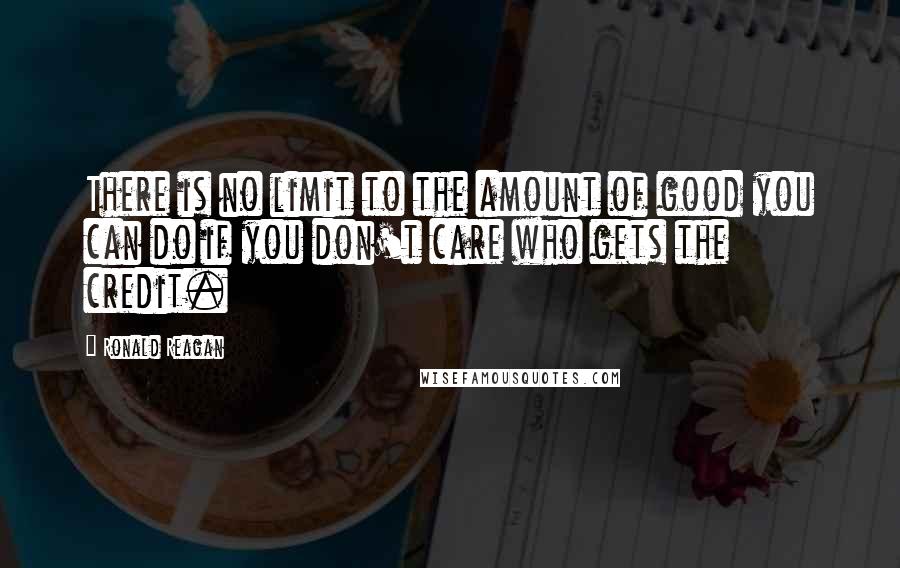 There is no limit to the amount of good you can do if you don't care who gets the credit.

Ronald Reagan

WISEFAMOUSQUOTES.COM